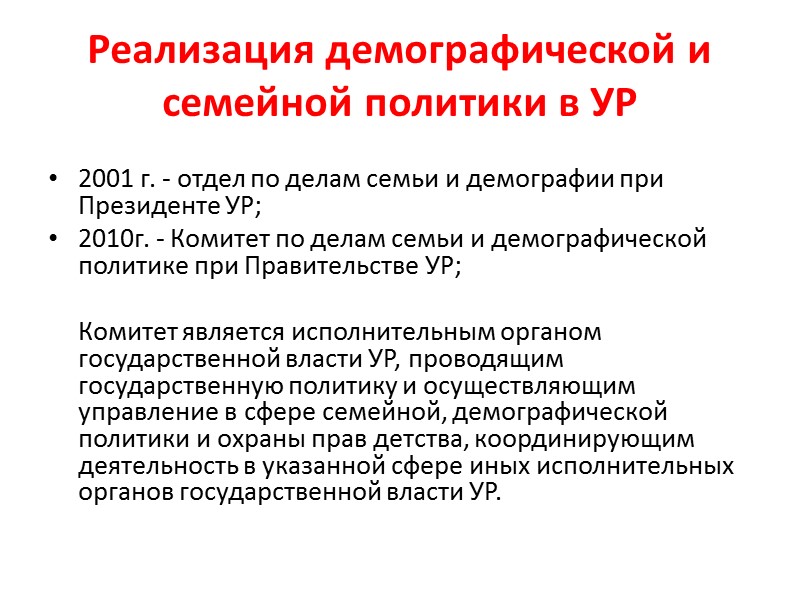 Реализация демографической и семейной политики в УР

• 2001 г. - отдел по делам семьи и демографии при Президенте УР;
• 2010г. - Комитет по делам семьи и демографической политике при Правительстве УР;

Комитет является исполнительным органом государственной власти УР, проводящим государственную политику и осуществляющим управление в сфере семейной, демографической политики и охраны прав детства, координирующим деятельность в указанной сфере иных исполнительных органов государственной власти УР.